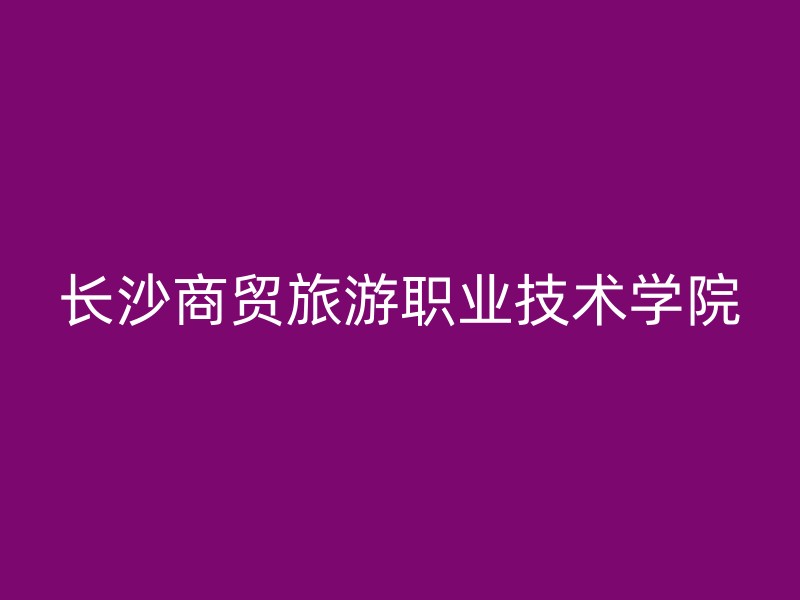 长沙商贸旅游职业技术学院